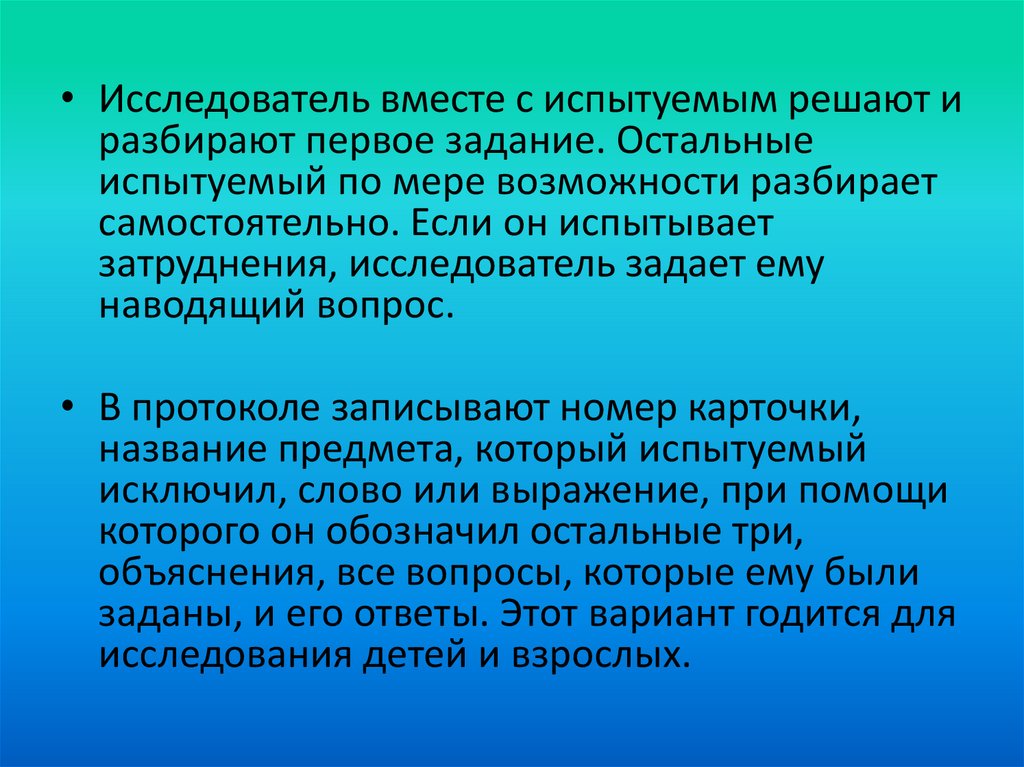 • Исследователь вместе с испытуемым решают и разбирают первое задание. Остальные испытуемый по мере возможности разбирает самостоятельно. Если он испытывает затруднения, исследователь задает ему наводящий вопрос.

• В протоколе записывают номер карточки, название предмета, который испытуемый исключил, слово или выражение, при помощи которого он обозначил остальные три, объяснения, все вопросы, которые ему были заданы, и его ответы. Этот вариант годится для исследования детей и взрослых.